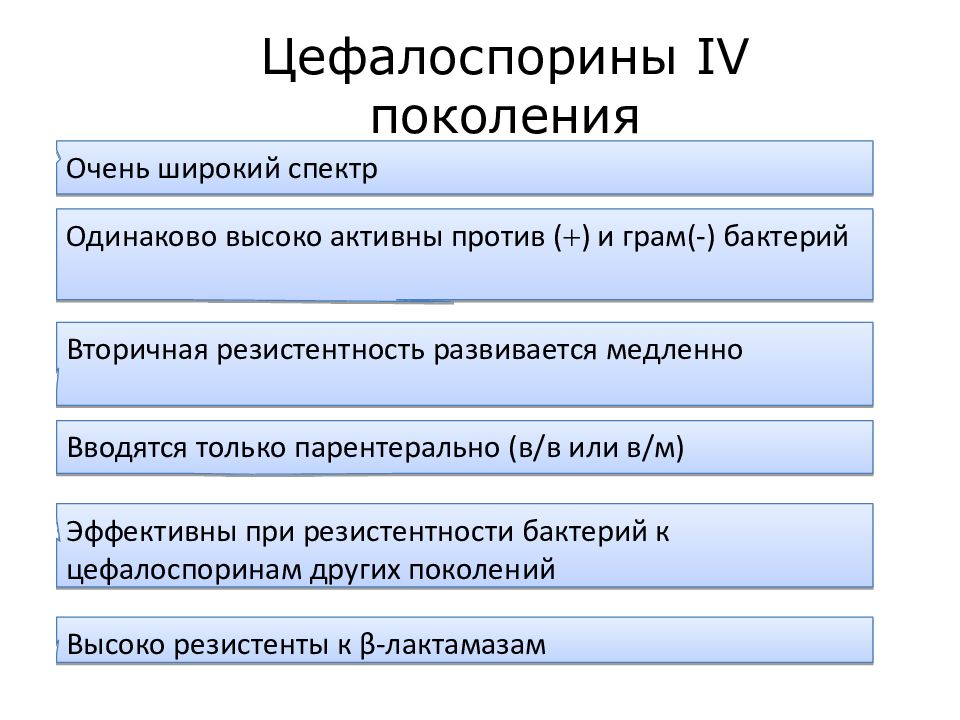 Цефалоспорины IV поколения

Очень широкий спектр

Одинаково высоко активны против (+) и грам(-) бактерий

Вторичная резистентность развивается медленно

Вводятся только парентерально (в/в или в/м)

Эффективны при резистентности бактерий к цефалоспоринам других поколений

Высоко резистенты к β-лактамазам